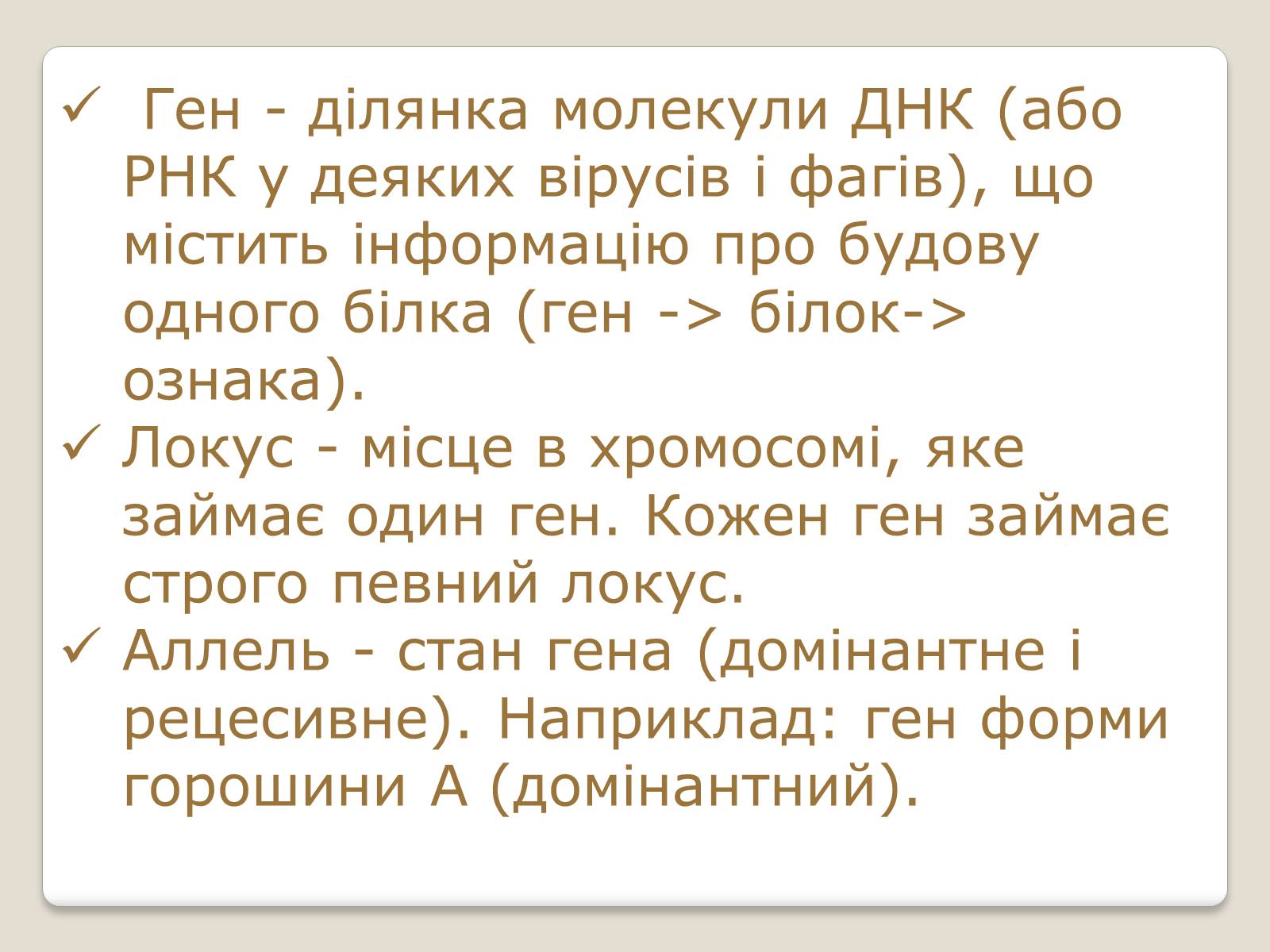 ✓ Ген - ділянка молекули ДНК (або РНК у деяких вірусів і фагів), що містить інформацію про будову одного білка (ген -> білок-> ознака).

✓ Локус - місце в хромосомі, яке займає один ген. Кожен ген займає строго певний локус.

✓ Аллель - стан гена (домінантне і рецесивне). Наприклад: ген форми горошини А (домінантний).